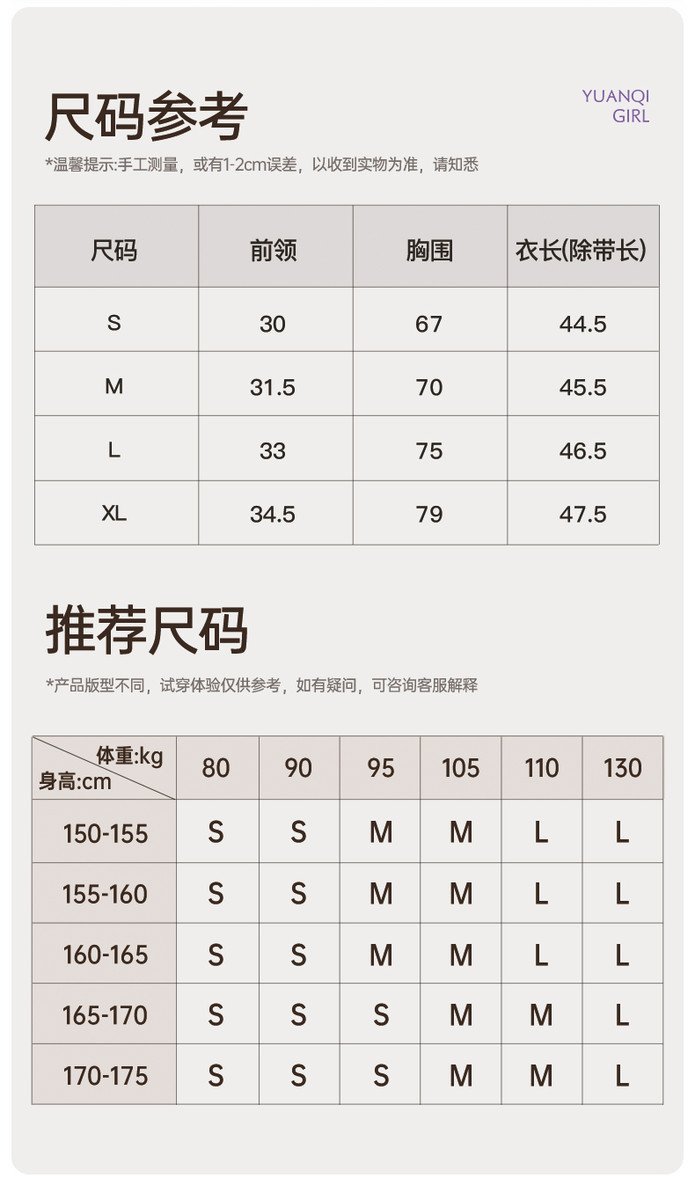 尺码参考

YUANQI
GIRL

*温馨提示:手工测量，或有1-2cm误差，以收到实物为准，请知悉

| 尺码 | 前领 | 胸围 | 衣长(除带长) |
|---|---|---|---|
| S | 30 | 67 | 44.5 |
| M | 31.5 | 70 | 45.5 |
| L | 33 | 75 | 46.5 |
| XL | 34.5 | 79 | 47.5 |

推荐尺码

*产品版型不同，试穿体验仅供参考，如有疑问，可咨询客服解释

| 体重:kg 身高:cm | 80 | 90 | 95 | 105 | 110 | 130 |
|---|---|---|---|---|---|---|
| 150-155 | S | S | M | M | L | L |
| 155-160 | S | S | M | M | L | L |
| 160-165 | S | S | M | M | L | L |
| 165-170 | S | S | S | M | M | L |
| 170-175 | S | S | S | M | M | L |